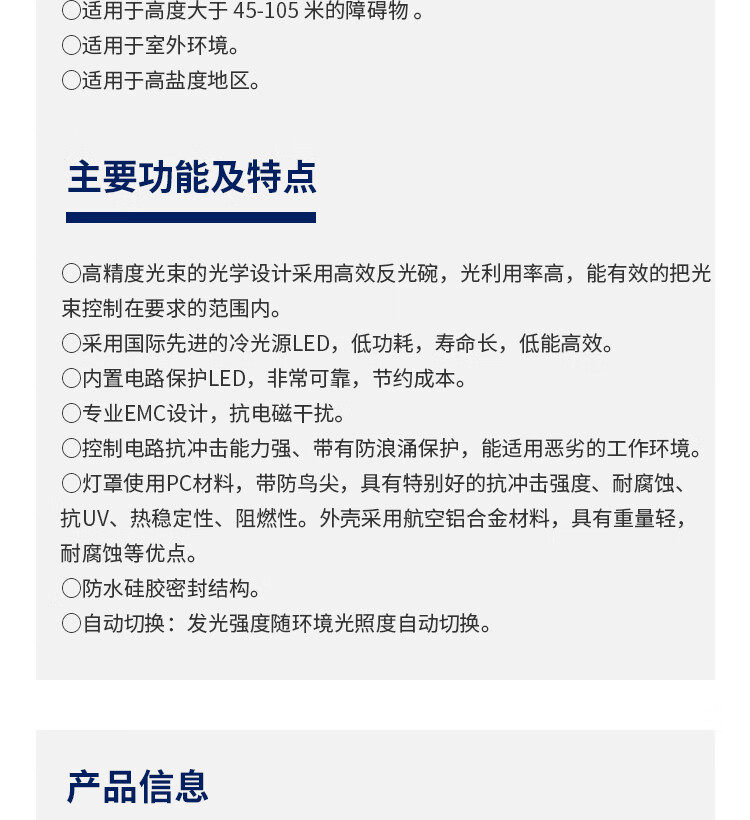 ○适用于高度大于 45-105 米的障碍物 。
○适用于室外环境。
○适用于高盐度地区。

主要功能及特点

○高精度光束的光学设计采用高效反光碗，光利用率高，能有效的把光束控制在要求的范围内。
○采用国际先进的冷光源LED，低功耗，寿命长，低能高效。
○内置电路保护LED，非常可靠，节约成本。
○专业EMC设计，抗电磁干扰。
○控制电路抗冲击能力强、带有防浪涌保护，能适用恶劣的工作环境。
○灯罩使用PC材料，带防鸟尖，具有特别好的抗冲击强度、耐腐蚀、抗UV、热稳定性、阻燃性。外壳采用航空铝合金材料，具有重量轻，耐腐蚀等优点。
○防水硅胶密封结构。
○自动切换：发光强度随环境光照度自动切换。

产品信息